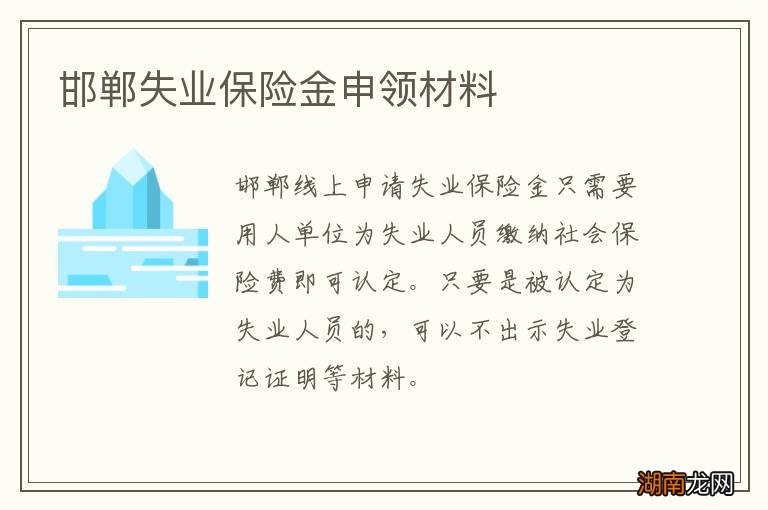 邯郸失业保险金申领材料

邯郸线上申请失业保险金只需要用人单位为失业人员缴纳社会保险费即可认定。只要是被认定为失业人员的，可以不出示失业登记证明等材料。

湖南龙网